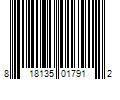 8 18135 01791 2